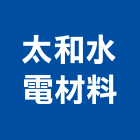 太和水
電材料